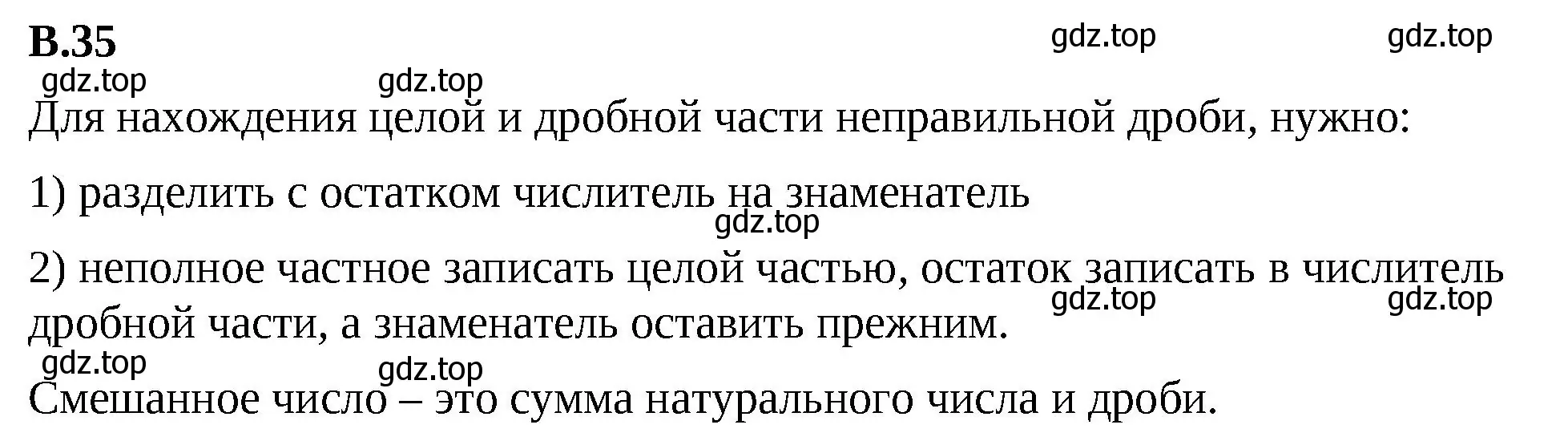 В.35

gdz.top gdz.top

gdz.top gdz.top

Для нахождения целой и дробной части неправильной дроби, нужно:

1) разделить с остатком числитель на знаменатель

gdz.top

2) неполное частное записать целой частью, остаток записать в числитель дробной части, а знаменатель оставить прежним.

gdz.top gdz.top

gdz.top gdz.top

Смешанное число – это сумма натурального числа и дроби.